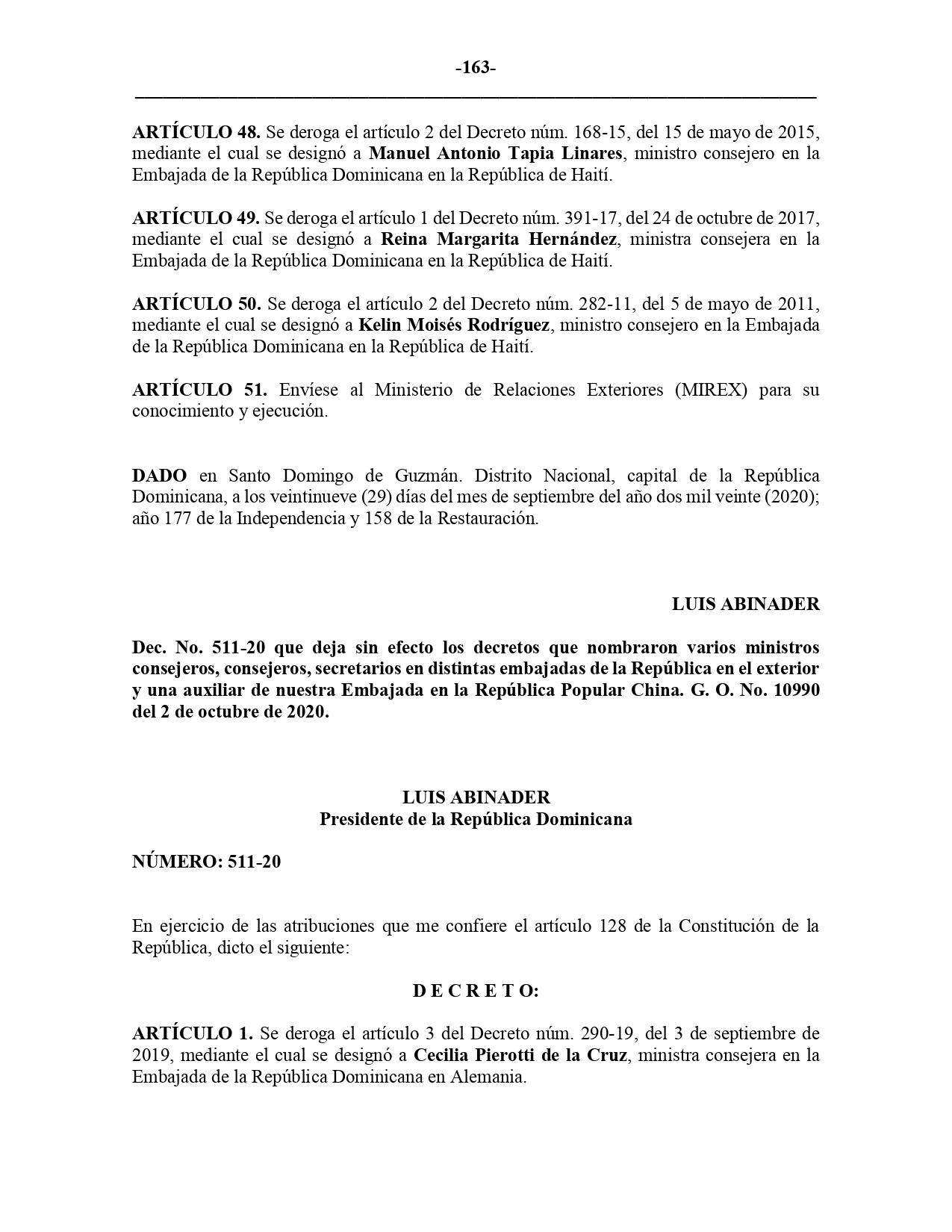 -163-

ARTÍCULO 48. Se deroga el artículo 2 del Decreto núm. 168-15, del 15 de mayo de 2015, mediante el cual se designó a Manuel Antonio Tapia Linares, ministro consejero en la Embajada de la República Dominicana en la República de Haití.

ARTÍCULO 49. Se deroga el artículo 1 del Decreto núm. 391-17, del 24 de octubre de 2017, mediante el cual se designó a Reina Margarita Hernández, ministra consejera en la Embajada de la República Dominicana en la República de Haití.

ARTÍCULO 50. Se deroga el artículo 2 del Decreto núm. 282-11, del 5 de mayo de 2011, mediante el cual se designó a Kelin Moisés Rodríguez, ministro consejero en la Embajada de la República Dominicana en la República de Haití.

ARTÍCULO 51. Envíese al Ministerio de Relaciones Exteriores (MIREX) para su conocimiento y ejecución.

DADO en Santo Domingo de Guzmán. Distrito Nacional, capital de la República Dominicana, a los veintinueve (29) días del mes de septiembre del año dos mil veinte (2020); año 177 de la Independencia y 158 de la Restauración.

LUIS ABINADER

Dec. No. 511-20 que deja sin efecto los decretos que nombraron varios ministros consejeros, consejeros, secretarios en distintas embajadas de la República en el exterior y una auxiliar de nuestra Embajada en la República Popular China. G. O. No. 10990 del 2 de octubre de 2020.

LUIS ABINADER
Presidente de la República Dominicana

NÚMERO: 511-20

En ejercicio de las atribuciones que me confiere el artículo 128 de la Constitución de la República, dicto el siguiente:

D E C R E T O:

ARTÍCULO 1. Se deroga el artículo 3 del Decreto núm. 290-19, del 3 de septiembre de 2019, mediante el cual se designó a Cecilia Pierotti de la Cruz, ministra consejera en la Embajada de la República Dominicana en Alemania.